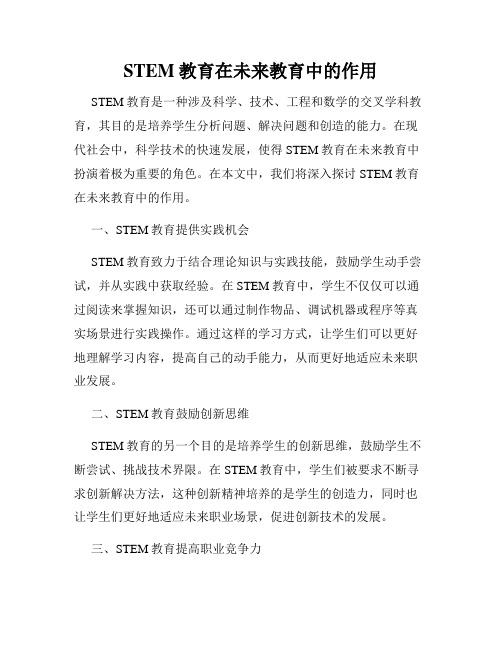 STEM 教育在未来教育中的作用

STEM 教育是一种涉及科学、技术、工程和数学的交叉学科教育，其目的是培养学生分析问题、解决问题和创造的能力。在现代社会中，科学技术的快速发展，使得 STEM 教育在未来教育中扮演着极为重要的角色。在本文中，我们将深入探讨 STEM 教育在未来教育中的作用。

一、STEM 教育提供实践机会

STEM 教育致力于结合理论知识与实践技能，鼓励学生动手尝试，并从实践中获取经验。在 STEM 教育中，学生不仅仅可以通过阅读来掌握知识，还可以通过制作物品、调试机器或程序等真实场景进行实践操作。通过这样的学习方式，让学生们可以更好地理解学习内容，提高自己的动手能力，从而更好地适应未来职业发展。

二、STEM 教育鼓励创新思维

STEM 教育的另一个目的是培养学生的创新思维，鼓励学生不断尝试、挑战技术界限。在 STEM 教育中，学生们被要求不断寻求创新解决方法，这种创新精神培养的是学生的创造力，同时也让学生们更好地适应未来职业场景，促进创新技术的发展。

三、STEM 教育提高职业竞争力